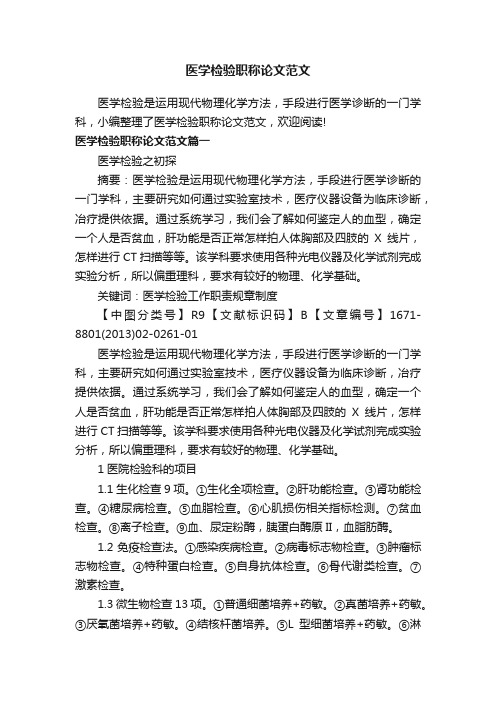 医学检验职称论文范文

医学检验是运用现代物理化学方法，手段进行医学诊断的一门学科，小编整理了医学检验职称论文范文，欢迎阅读!

医学检验职称论文范文篇一

医学检验之初探

摘要：医学检验是运用现代物理化学方法，手段进行医学诊断的一门学科，主要研究如何通过实验室技术，医疗仪器设备为临床诊断，治疗提供依据。通过系统学习，我们会了解如何鉴定人的血型，确定一个人是否贫血，肝功能是否正常怎样拍人体胸部及四肢的 X 线片，怎样进行 CT 扫描等等。该学科要求使用各种光电仪器及化学试剂完成实验分析，所以偏重理科，要求有较好的物理、化学基础。

关键词：医学检验工作职责规章制度

【中图分类号】R9【文献标识码】B【文章编号】1671-8801(2013)02-0261-01

医学检验是运用现代物理化学方法，手段进行医学诊断的一门学科，主要研究如何通过实验室技术，医疗仪器设备为临床诊断，治疗提供依据。通过系统学习，我们会了解如何鉴定人的血型，确定一个人是否贫血，肝功能是否正常怎样拍人体胸部及四肢的 X 线片，怎样进行 CT 扫描等等。该学科要求使用各种光电仪器及化学试剂完成实验分析，所以偏重理科，要求有较好的物理、化学基础。

1 医院检验科的项目

1.1 生化检查 9 项。①生化全项检查。②肝功能检查。③肾功能检查。④糖尿病检查。⑤血脂检查。⑥心肌损伤相关指标检测。⑦贫血检查。⑧离子检查。⑨血、尿淀粉酶，胰蛋白酶原Ⅱ，血脂肪酶。

1.2 免疫检查法。①感染疾病检查。②病毒标志物检查。③肿瘤标志物检查。④特种蛋白检查。⑤自身抗体检查。⑥骨代谢类检查。⑦激素检查。

1.3 微生物检查 13 项。①普通细菌培养+药敏。②真菌培养+药敏。③厌氧菌培养+药敏。④结核杆菌培养。⑤L 型细菌培养+药敏。⑥淋